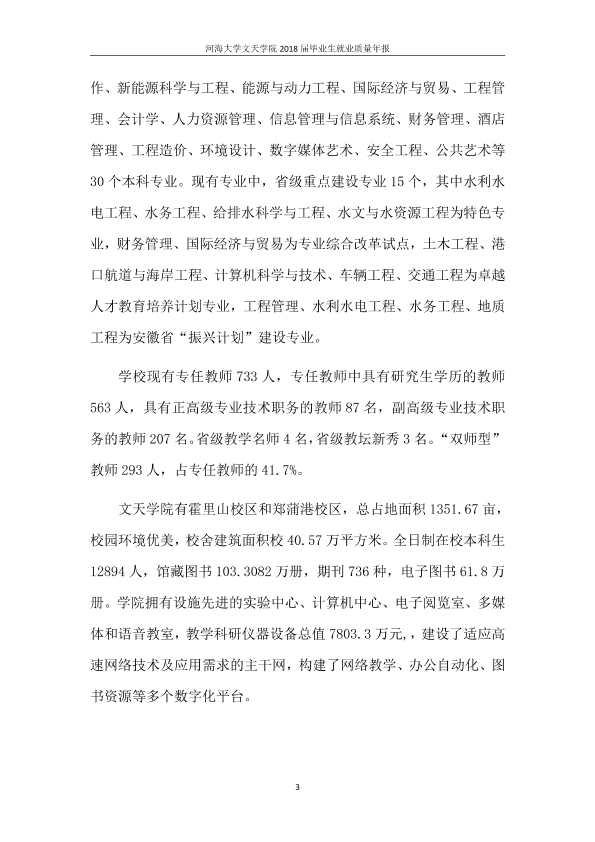 河海大学文天学院2018届毕业生就业质量年报

作、新能源科学与工程、能源与动力工程、国际经济与贸易、工程管理、会计学、人力资源管理、信息管理与信息系统、财务管理、酒店管理、工程造价、环境设计、数字媒体艺术、安全工程、公共艺术等30个本科专业。现有专业中，省级重点建设专业15个，其中水利水电工程、水务工程、给排水科学与工程、水文与水资源工程为特色专业，财务管理、国际经济与贸易为专业综合改革试点，土木工程、港口航道与海岸工程、计算机科学与技术、车辆工程、交通工程为卓越人才教育培养计划专业，工程管理、水利水电工程、水务工程、地质工程为安徽省“振兴计划”建设专业。

学校现有专任教师733人，专任教师中具有研究生学历的教师563人，具有正高级专业技术职务的教师87名，副高级专业技术职务的教师207名。省级教学名师4名，省级教坛新秀3名。“双师型”教师293人，占专任教师的41.7%。

文天学院有霍里山校区和郑蒲港校区，总占地面积1351.67亩，校园环境优美，校舍建筑面积校40.57万平方米。全日制在校本科生12894人，馆藏图书103.3082万册，期刊736种，电子图书61.8万册。学院拥有设施先进的实验中心、计算机中心、电子阅览室、多媒体和语音教室，教学科研仪器设备总值7803.3万元，建设了适应高速网络技术及应用需求的主干网，构建了网络教学、办公自动化、图书资源等多个数字化平台。

3